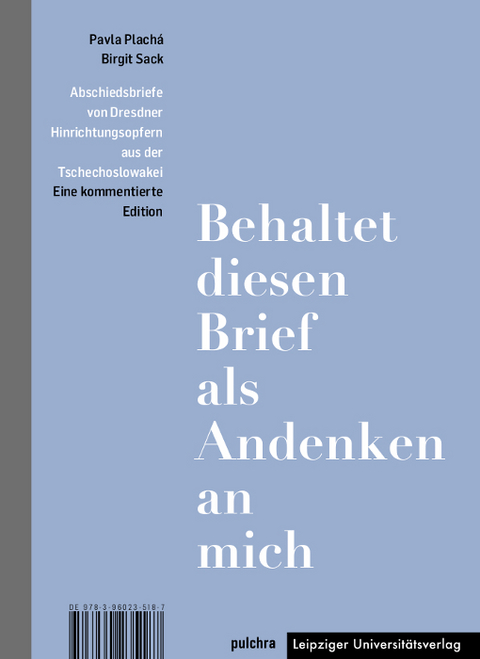 Pavla Plachá
Birgit Sack

Abschiedsbriefe von Dresdner Hinrichtungsopfern aus der Tschechoslowakei
Eine kommentierte Edition

Behaltet diesen Brief als Andenken an mich

DE 978-3-96023-518-7

pulchra Leipziger Universitätsverlag